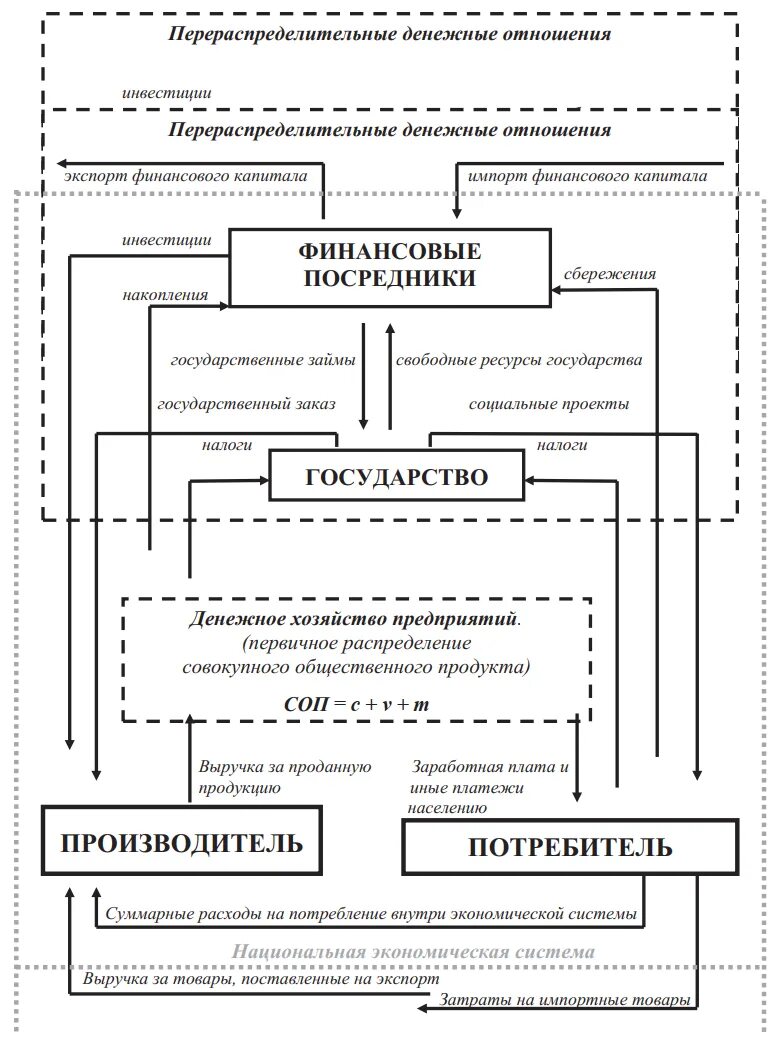 Перераспределительные денежные отношения

инвестиции

Перераспределительные денежные отношения

экспорт финансового капитала

импорт финансового капитала

инвестиции

ФИНАНСОВЫЕ ПОСРЕДНИКИ

сбережения

накопления

государственные займы

свободные ресурсы государства

государственный заказ

социальные проекты

налоги

налоги

ГОСУДАРСТВО

Денежное хозяйство предприятий. (первичное распределение совокупного общественного продукта)

$СОП = c + v + m$

Выручка за проданную продукцию

Заработная плата и иные платежи населению

ПРОИЗВОДИТЕЛЬ

ПОТРЕБИТЕЛЬ

Суммарные расходы на потребление внутри экономической системы

Национальная экономическая система

Выручка за товары, поставленные на экспорт

Затраты на импортные товары